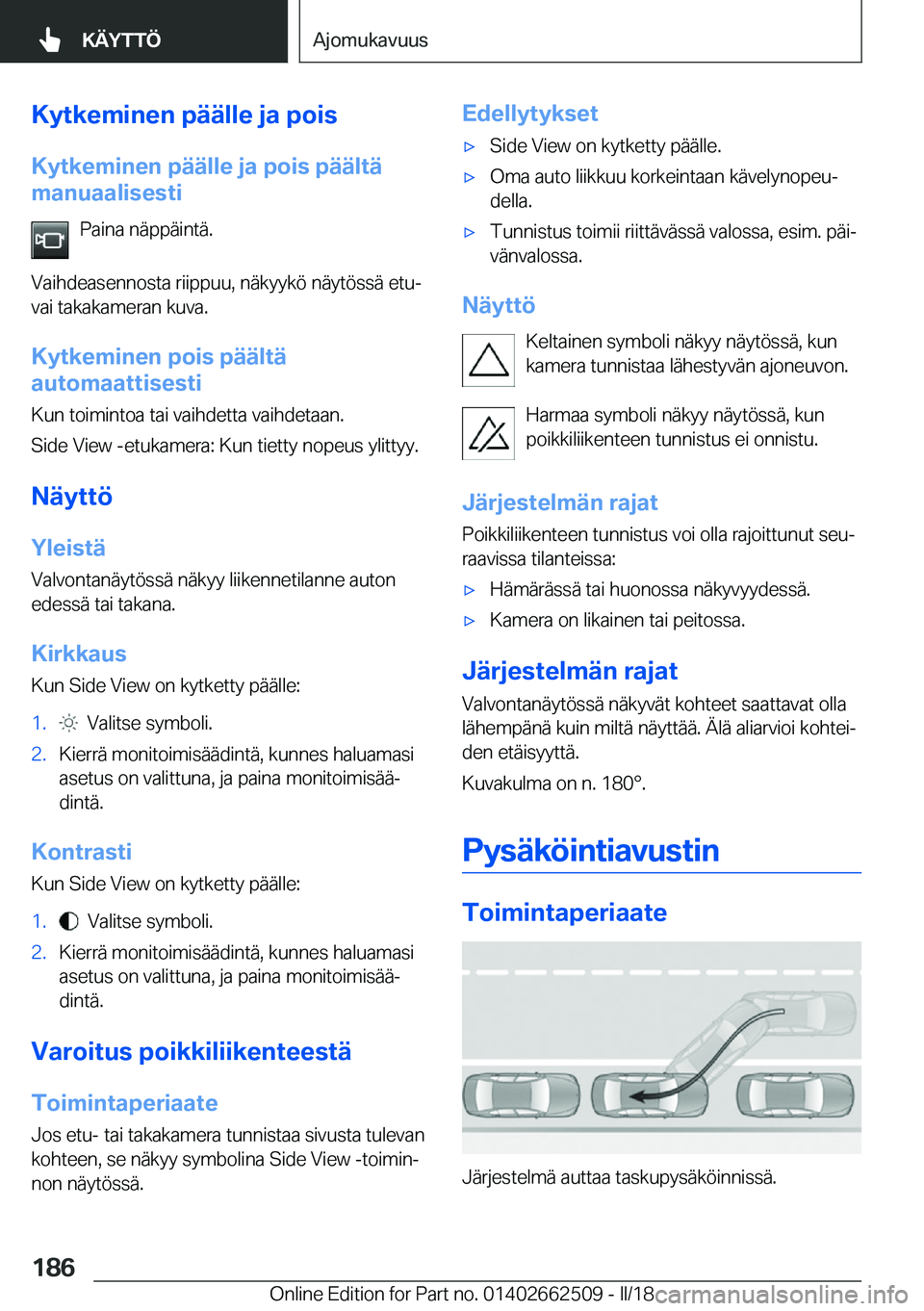 KÄYTTÖ

Ajomukavuus

Kytkeminen päälle ja pois

Kytkeminen päälle ja pois päältä manuaalisesti

Paina näppäintä.

Vaihdeasennosta riippuu, näkyykö näytössä etu- vai takakameran kuva.

Kytkeminen pois päältä automaattisesti

Kun toimintoa tai vaihdetta vaihdetaan.

Side View -etukamera: Kun tietty nopeus ylittyy.

Näyttö

Yleistä

Valvontanäytössä näkyy liikennetilanne auton edessä tai takana.

Kirkkaus

Kun Side View on kytketty päälle:

1. Valitse symboli.
2. Kierrä monitoimisäädintä, kunnes haluamasi asetus on valittuna, ja paina monitoimisäädintä.

Kontrasti

Kun Side View on kytketty päälle:

1. Valitse symboli.
2. Kierrä monitoimisäädintä, kunnes haluamasi asetus on valittuna, ja paina monitoimisäädintä.

Varoitus poikkiliikenteestä

Toimintaperiaate

Jos etu- tai takakamera tunnistaa sivusta tulevan kohteen, se näkyy symbolina Side View -toiminnon näytössä.

Edellytykset

▷ Side View on kytketty päälle.
▷ Oma auto liikkuu korkeintaan kävelynopeudella.
▷ Tunnistus toimii riittävässä valossa, esim. päivänvalossa.

Näyttö

Keltainen symboli näkyy näytössä, kun kamera tunnistaa lähestyvän ajoneuvon.

Harmaa symboli näkyy näytössä, kun poikkiliikenteen tunnistus ei onnistu.

Järjestelmän rajat

Poikkiliikenteen tunnistus voi olla rajoittunut seuraavissa tilanteissa:

▷ Hämärässä tai huonossa näkyvyydessä.
▷ Kamera on likainen tai peitossa.

Järjestelmän rajat

Valvontanäytössä näkyvät kohteet saattavat olla lähempänä kuin miltä näyttää. Älä aliarvioi kohteiden etäisyyttä.

Kuvakulma on n. 180°.

Pysäköintiavustin

Toimintaperiaate

Järjestelmä auttaa taskupysäköinnissä.

186

Online Edition for Part no. 01402662509 - II/18 carmanualsonline.info